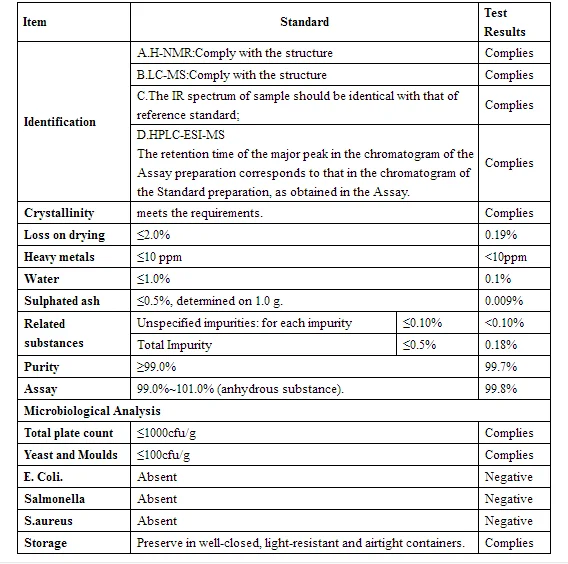 | Item | Standard | | Test Results |
|---|---|---|---|
| Identification | A.H-NMR:Comply with the structure | | Complies |
| | B.LC-MS:Comply with the structure | | Complies |
| | C.The IR spectrum of sample should be identical with that of reference standard; | | Complies |
| | D.HPLC-ESI-MS The retention time of the major peak in the chromatogram of the Assay preparation corresponds to that in the chromatogram of the Standard preparation, as obtained in the Assay. | | Complies |
| Crystallinity | meets the requirements. | | Complies |
| Loss on drying | ≤2.0% | | 0.19% |
| Heavy metals | ≤10 ppm | | <10ppm |
| Water | ≤1.0% | | 0.1% |
| Sulphated ash | ≤0.5%, determined on 1.0 g. | | 0.009% |
| Related substances | Unspecified impurities: for each impurity | ≤0.10% | <0.10% |
| | Total Impurity | ≤0.5% | 0.18% |
| Purity | ≥99.0% | | 99.7% |
| Assay | 99.0%~101.0% (anhydrous substance). | | 99.8% |
| Microbiological Analysis | | | |
| Total plate count | ≤1000cfu/g | | Complies |
| Yeast and Moulds | ≤100cfu/g | | Complies |
| E. Coli. | Absent | | Negative |
| Salmonella | Absent | | Negative |
| S.aureus | Absent | | Negative |
| Storage | Preserve in well-closed, light-resistant and airtight containers. | | Complies |